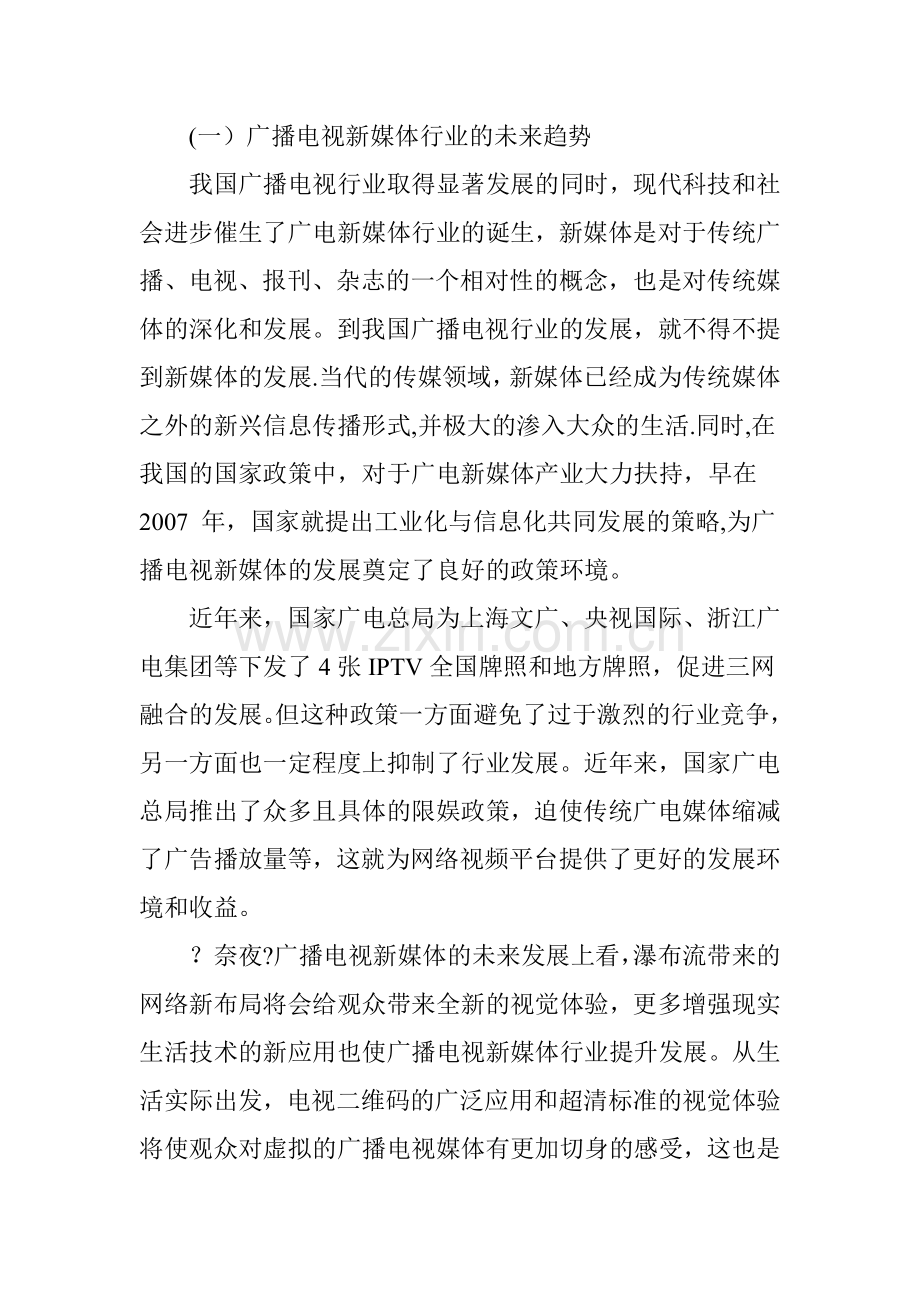 (一）广播电视新媒体行业的未来趋势

我国广播电视行业取得显著发展的同时，现代科技和社会进步催生了广电新媒体行业的诞生，新媒体是对于传统广播、电视、报刊、杂志的一个相对性的概念，也是对传统媒体的深化和发展。到我国广播电视行业的发展，就不得不提到新媒体的发展.当代的传媒领域，新媒体已经成为传统媒体之外的新兴信息传播形式,并极大的渗入大众的生活.同时,在我国的国家政策中，对于广电新媒体产业大力扶持，早在2007年，国家就提出工业化与信息化共同发展的策略,为广播电视新媒体的发展奠定了良好的政策环境。

近年来，国家广电总局为上海文广、央视国际、浙江广电集团等下发了4张IPTV全国牌照和地方牌照，促进三网融合的发展。但这种政策一方面避免了过于激烈的行业竞争，另一方面也一定程度上抑制了行业发展。近年来，国家广电总局推出了众多且具体的限娱政策，迫使传统广电媒体缩减了广告播放量等，这就为网络视频平台提供了更好的发展环境和收益。

？奈夜?广播电视新媒体的未来发展上看，瀑布流带来的网络新布局将会给观众带来全新的视觉体验，更多增强现实生活技术的新应用也使广播电视新媒体行业提升发展。从生活实际出发，电视二维码的广泛应用和超清标准的视觉体验将使观众对虚拟的广播电视媒体有更加切身的感受，这也是

www.zixin.com.cn